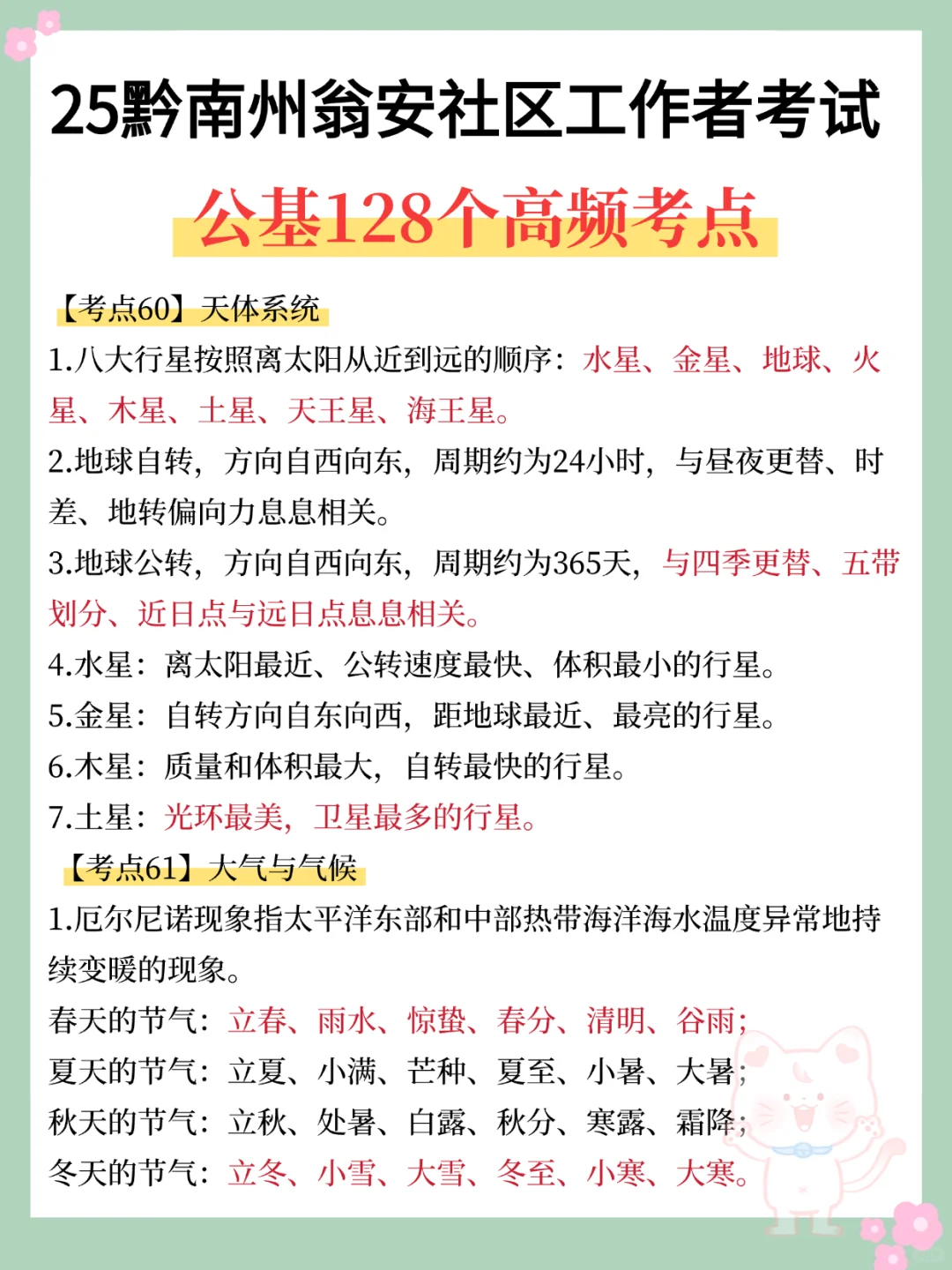 25黔南州翁安社区工作者考试

公基128个高频考点

【考点60】天体系统

1.八大行星按照离太阳从近到远的顺序：水星、金星、地球、火星、木星、土星、天王星、海王星。

2.地球自转，方向自西向东，周期约为24小时，与昼夜更替、时差、地转偏向力息息相关。

3.地球公转，方向自西向东，周期约为365天，与四季更替、五带划分、近日点与远日点息息相关。

4.水星：离太阳最近、公转速度最快、体积最小的行星。

5.金星：自转方向自东向西，距地球最近、最亮的行星。

6.木星：质量和体积最大，自转最快的行星。

7.土星：光环最美，卫星最多的行星。

【考点61】大气与气候

1.厄尔尼诺现象指太平洋东部和中部热带海洋海水温度异常地持续变暖的现象。

春天的节气：立春、雨水、惊蛰、春分、清明、谷雨；

夏天的节气：立夏、小满、芒种、夏至、小暑、大暑；

秋天的节气：立秋、处暑、白露、秋分、寒露、霜降；

冬天的节气：立冬、小雪、大雪、冬至、小寒、大寒。